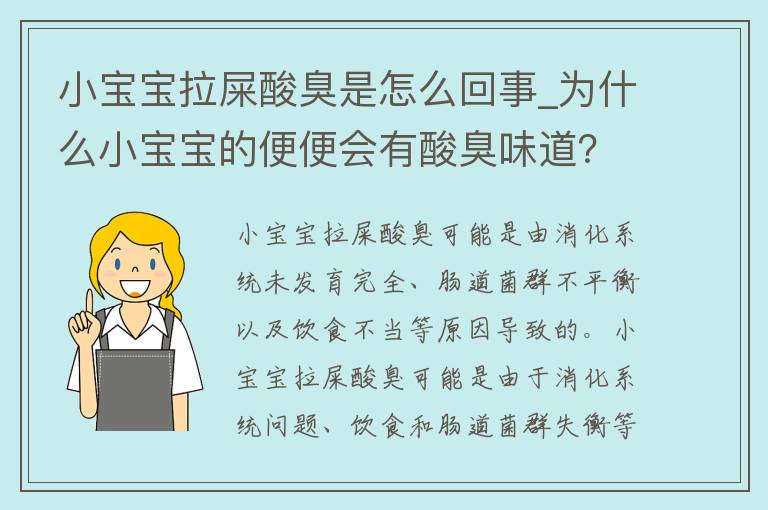 小宝宝拉屎酸臭是怎么回事_为什么小宝宝的便便会有酸臭味道？

小宝宝拉屎酸臭可能是由消化系统未发育完全、肠道菌群不平衡以及饮食不当等原因导致的。小宝宝拉屎酸臭可能是由于消化系统问题、饮食和肠道菌群失衡等